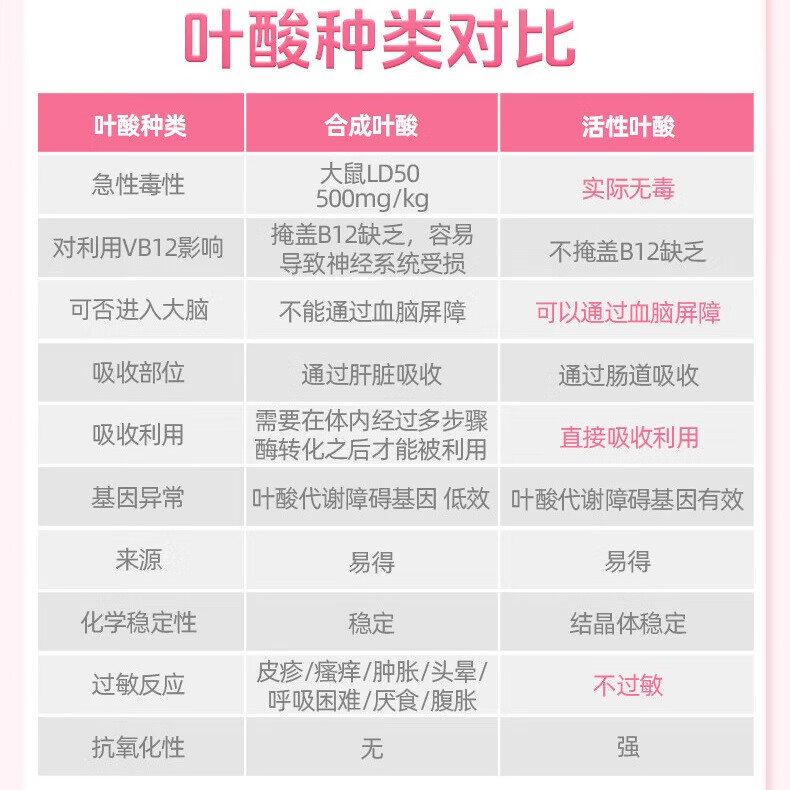 叶酸种类对比

| 叶酸种类 | 合成叶酸 | 活性叶酸 |
|---|---|---|
| 急性毒性 | 大鼠LD50 500mg/kg | 实际无毒 |
| 对利用VB12影响 | 掩盖B12缺乏，容易导致神经系统受损 | 不掩盖B12缺乏 |
| 可否进入大脑 | 不能通过血脑屏障 | 可以通过血脑屏障 |
| 吸收部位 | 通过肝脏吸收 | 通过肠道吸收 |
| 吸收利用 | 需要在体内经过多步骤酶转化之后才能被利用 | 直接吸收利用 |
| 基因异常 | 叶酸代谢障碍基因 低效 | 叶酸代谢障碍基因有效 |
| 来源 | 易得 | 易得 |
| 化学稳定性 | 稳定 | 结晶体稳定 |
| 过敏反应 | 皮疹/瘙痒/肿胀/头晕/呼吸困难/厌食/腹胀 | 不过敏 |
| 抗氧化性 | 无 | 强 |